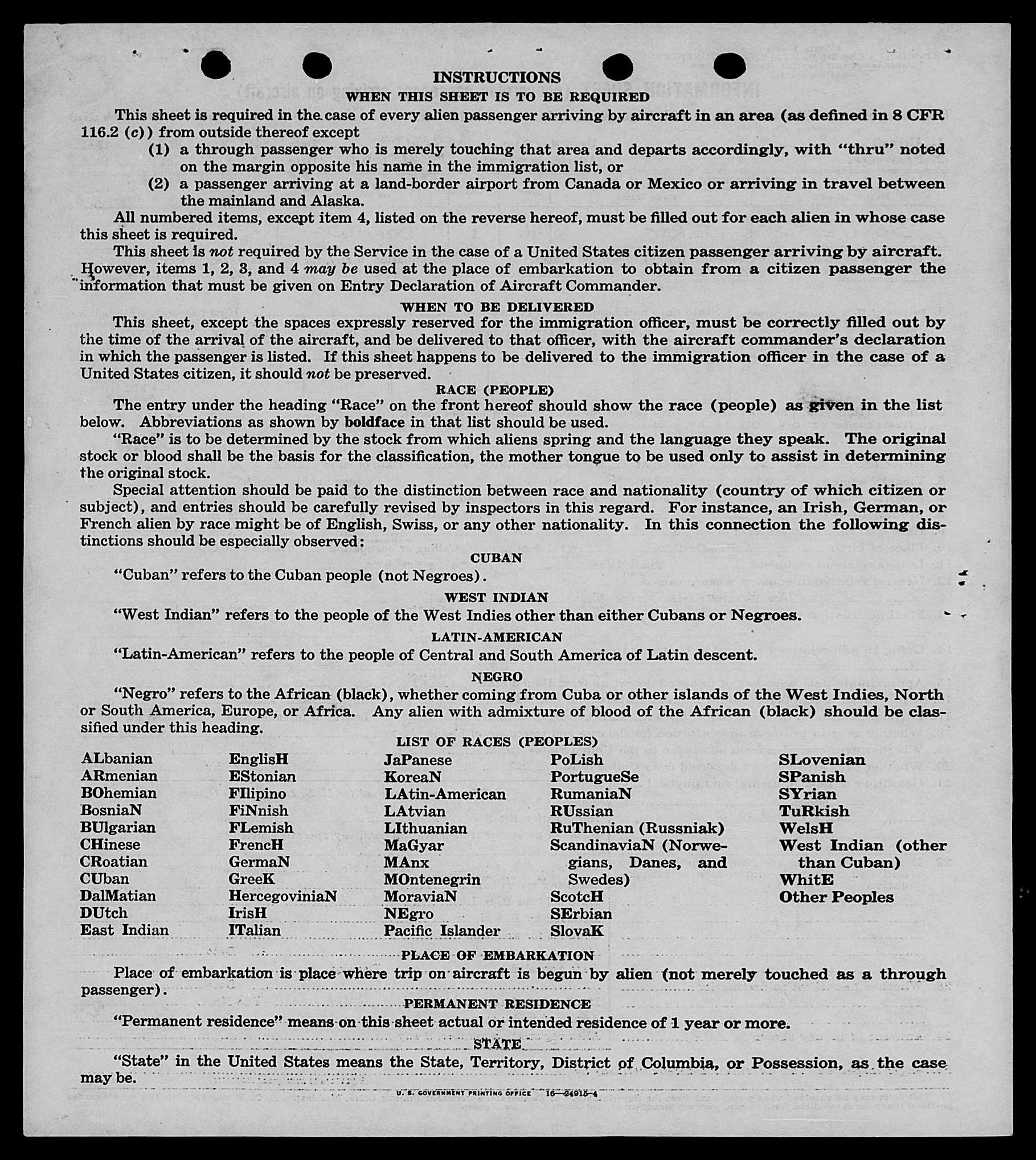 INSTRUCTIONS
WHEN THIS SHEET IS TO BE REQUIRED

This sheet is required in the case of every alien passenger arriving by aircraft in an area (as defined in 8 CFR 116.2 (c)) from outside thereof except

(1) a through passenger who is merely touching that area and departs accordingly, with "thru" noted on the margin opposite his name in the immigration list, or

(2) a passenger arriving at a land-border airport from Canada or Mexico or arriving in travel between the mainland and Alaska.

All numbered items, except item 4, listed on the reverse hereof, must be filled out for each alien in whose case this sheet is required.

This sheet is not required by the Service in the case of a United States citizen passenger arriving by aircraft. However, items 1, 2, 3, and 4 may be used at the place of embarkation to obtain from a citizen passenger the information that must be given on Entry Declaration of Aircraft Commander.

WHEN TO BE DELIVERED

This sheet, except the spaces expressly reserved for the immigration officer, must be correctly filled out by the time of the arrival of the aircraft, and be delivered to that officer, with the aircraft commander's declaration in which the passenger is listed. If this sheet happens to be delivered to the immigration officer in the case of a United States citizen, it should not be preserved.

RACE (PEOPLE)

The entry under the heading "Race" on the front hereof should show the race (people) as given in the list below. Abbreviations as shown by boldface in that list should be used.

"Race" is to be determined by the stock from which aliens spring and the language they speak. The original stock or blood shall be the basis for the classification, the mother tongue to be used only to assist in determining the original stock.

Special attention should be paid to the distinction between race and nationality (country of which citizen or subject), and entries should be carefully revised by inspectors in this regard. For instance, an Irish, German, or French alien by race might be of English, Swiss, or any other nationality. In this connection the following distinctions should be especially observed:

CUBAN

"Cuban" refers to the Cuban people (not Negroes).

WEST INDIAN

"West Indian" refers to the people of the West Indies other than either Cubans or Negroes.

LATIN-AMERICAN

"Latin-American" refers to the people of Central and South America of Latin descent.

NEGRO

"Negro" refers to the African (black), whether coming from Cuba or other islands of the West Indies, North or South America, Europe, or Africa. Any alien with admixture of blood of the African (black) should be classified under this heading.

LIST OF RACES (PEOPLES)

ALbanian
ARmenian
BOhemian
BosniaN
BUlgarian
CHinese
CRoatian
CUban
DalMatian
DUtch
East Indian

EnglisH
EStonian
FIlipino
FiNnish
FLemish
FrencH
GermaN
GreeK
HercegoviniaN
IrisH
ITalian

JaPanese
KoreaN
LAtin-American
LAtvian
LIthuanian
MaGyar
MAnx
MOntenegrin
MoraviaN
NEgro
Pacific Islander

PoLish
PortugueSe
RumaniaN
RUssian
RuThenian (Russniak)
ScandinaviaN (Norwegians, Danes, and Swedes)
ScotcH
SErbian
SlovaK

SLovenian
SPanish
SYrian
TuRkish
WelsH
West Indian (other than Cuban)
WhitE
Other Peoples

PLACE OF EMBARKATION

Place of embarkation is place where trip on aircraft is begun by alien (not merely touched as a through passenger).

PERMANENT RESIDENCE

"Permanent residence" means on this sheet actual or intended residence of 1 year or more.

STATE

"State" in the United States means the State, Territory, District of Columbia, or Possession, as the case may be.

U. S. GOVERNMENT PRINTING OFFICE 16—24915-4